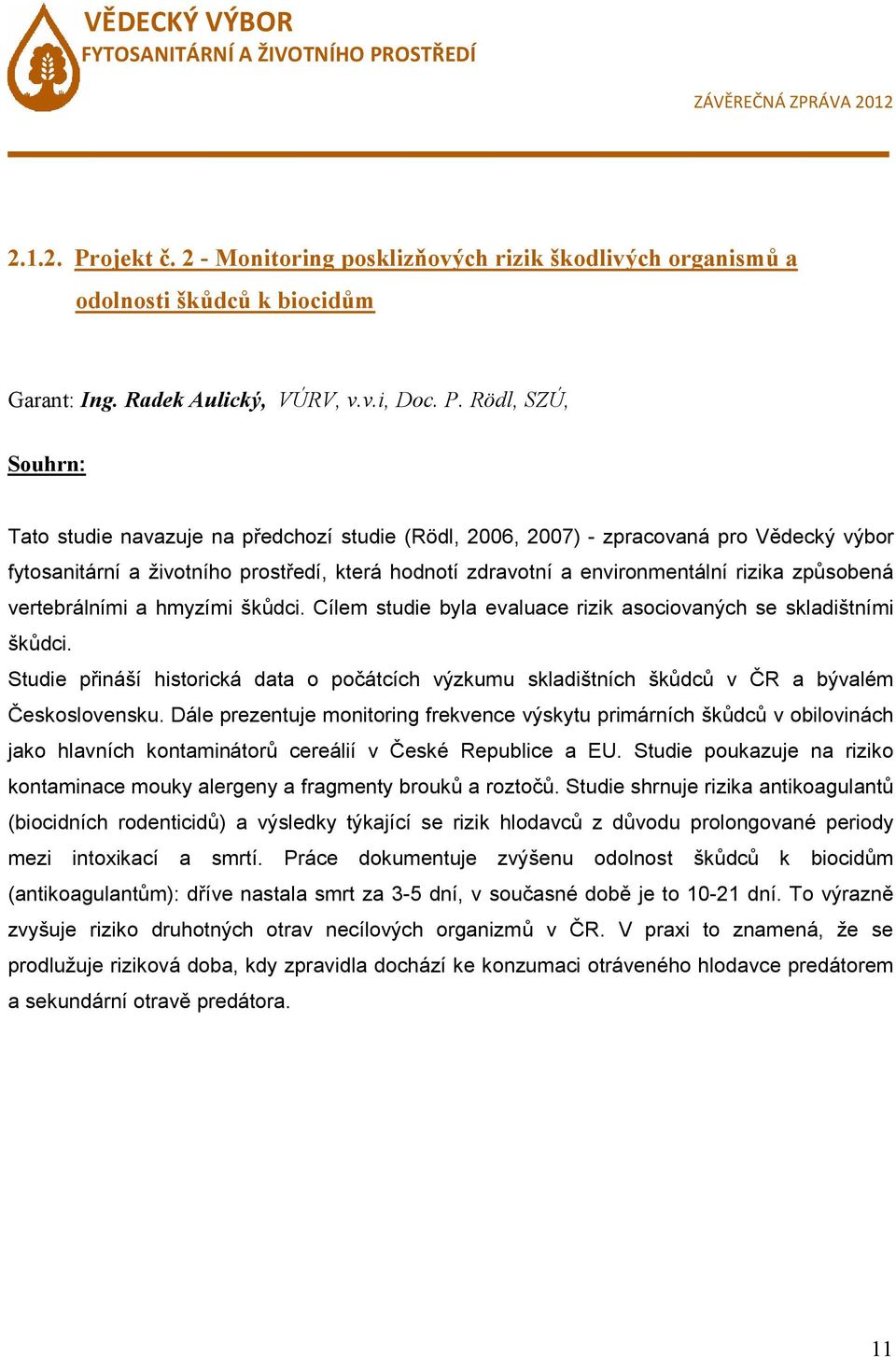 VĚDECKÝ VÝBOR
FYTOSANITÁRNÍ A ŽIVOTNÍHO PROSTŘEDÍ

ZÁVĚREČNÁ ZPRÁVA 2012

2.1.2. Projekt č. 2 - Monitoring posklizňových rizik škodlivých organismů a odolnosti škůdců k biocidům

Garant: Ing. Radek Aulický, VÚRV, v.v.i, Doc. P. Rödl, SZÚ,

Souhrn:

Tato studie navazuje na předchozí studie (Rödl, 2006, 2007) - zpracovaná pro Vědecký výbor fytosanitární a životního prostředí, která hodnotí zdravotní a environmentální rizika způsobená vertebrálními a hmyzími škůdci. Cílem studie byla evaluace rizik asociovaných se skladištními škůdci.
Studie přináší historická data o počátcích výzkumu skladištních škůdců v ČR a bývalém Československu. Dále prezentuje monitoring frekvence výskytu primárních škůdců v obilovinách jako hlavních kontaminátorů cereálií v České Republice a EU. Studie poukazuje na riziko kontaminace mouky alergeny a fragmenty brouků a roztočů. Studie shrnuje rizika antikoagulantů (biocidních rodenticidů) a výsledky týkající se rizik hlodavců z důvodu prolongované periody mezi intoxikací a smrtí. Práce dokumentuje zvýšenu odolnost škůdců k biocidům (antikoagulantům): dříve nastala smrt za 3-5 dní, v současné době je to 10-21 dní. To výrazně zvyšuje riziko druhotných otrav necílových organizmů v ČR. V praxi to znamená, že se prodlužuje riziková doba, kdy zpravidla dochází ke konzumaci otráveného hlodavce predátorem a sekundární otravě predátora.

11